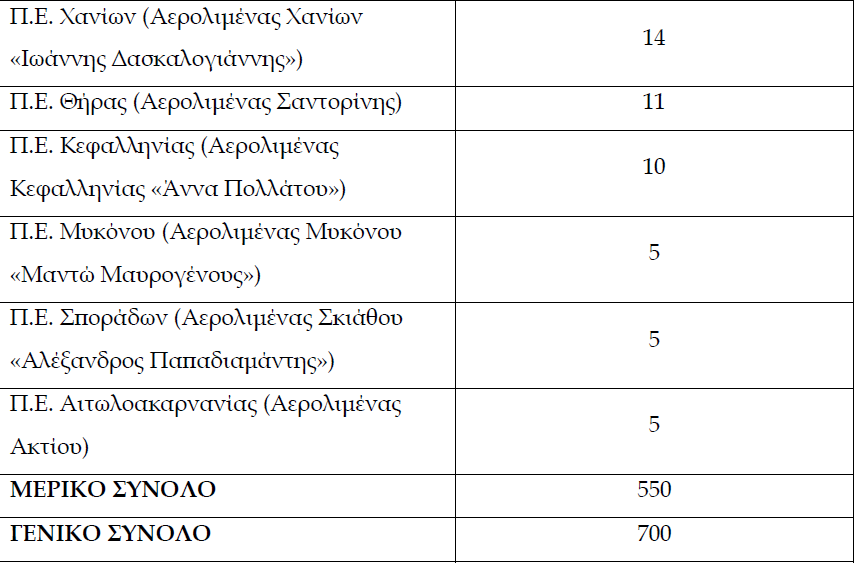 | Π.Ε. Χανίων (Αερολιμένας Χανίων «Ιωάννης Δασκαλογιάννης») | 14 |
|---|---|
| Π.Ε. Θήρας (Αερολιμένας Σαντορίνης) | 11 |
| Π.Ε. Κεφαλληνίας (Αερολιμένας Κεφαλληνίας «Άννα Πολλάτου») | 10 |
| Π.Ε. Μυκόνου (Αερολιμένας Μυκόνου «Μαντώ Μαυρογένους») | 5 |
| Π.Ε. Σποράδων (Αερολιμένας Σκιάθου «Αλέξανδρος Παπαδιαμάντης») | 5 |
| Π.Ε. Αιτωλοακαρνανίας (Αερολιμένας Ακτίου) | 5 |
| ΜΕΡΙΚΟ ΣΥΝΟΛΟ | 550 |
| ΓΕΝΙΚΟ ΣΥΝΟΛΟ | 700 |